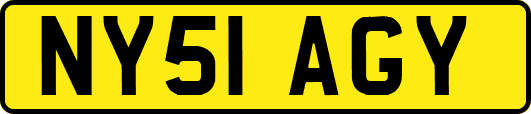 NY51 AGY